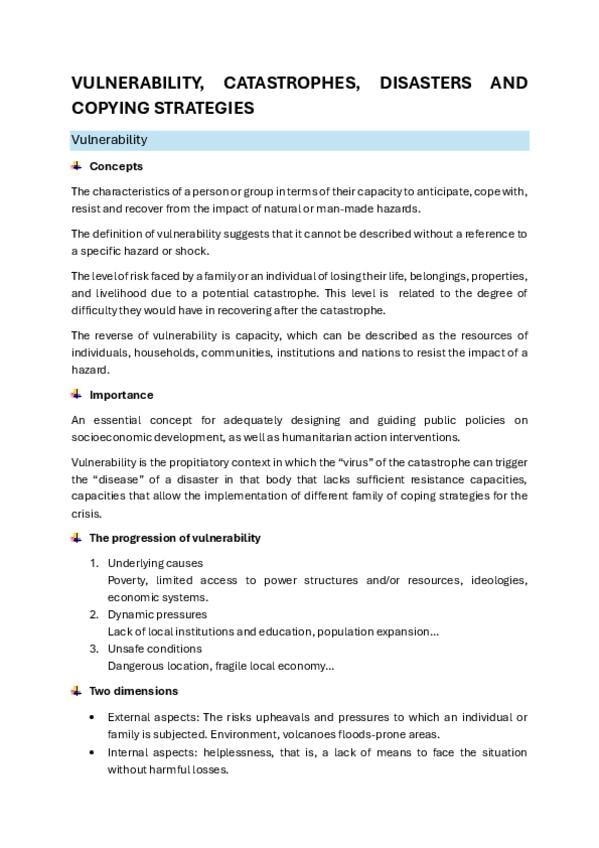 VULNERABILITY, CATASTROPHES, DISASTERS AND COPYING STRATEGIES

Vulnerability

Concepts

The characteristics of a person or group in terms of their capacity to anticipate, cope with, resist and recover from the impact of natural or man-made hazards.

The definition of vulnerability suggests that it cannot be described without a reference to a specific hazard or shock.

The level of risk faced by a family or an individual of losing their life, belongings, properties, and livelihood due to a potential catastrophe. This level is related to the degree of difficulty they would have in recovering after the catastrophe.

The reverse of vulnerability is capacity, which can be described as the resources of individuals, households, communities, institutions and nations to resist the impact of a hazard.

Importance

An essential concept for adequately designing and guiding public policies on socioeconomic development, as well as humanitarian action interventions.

Vulnerability is the propitiatory context in which the “virus” of the catastrophe can trigger the “disease” of a disaster in that body that lacks sufficient resistance capacities, capacities that allow the implementation of different family of coping strategies for the crisis.

The progression of vulnerability

1. Underlying causes
Poverty, limited access to power structures and/or resources, ideologies, economic systems.
2. Dynamic pressures
Lack of local institutions and education, population expansion...
3. Unsafe conditions
Dangerous location, fragile local economy...

Two dimensions

• External aspects: The risks upheavals and pressures to which an individual or family is subjected. Environment, volcanoes floods-prone areas.
• Internal aspects: helplessness, that is, a lack of means to face the situation without harmful losses.